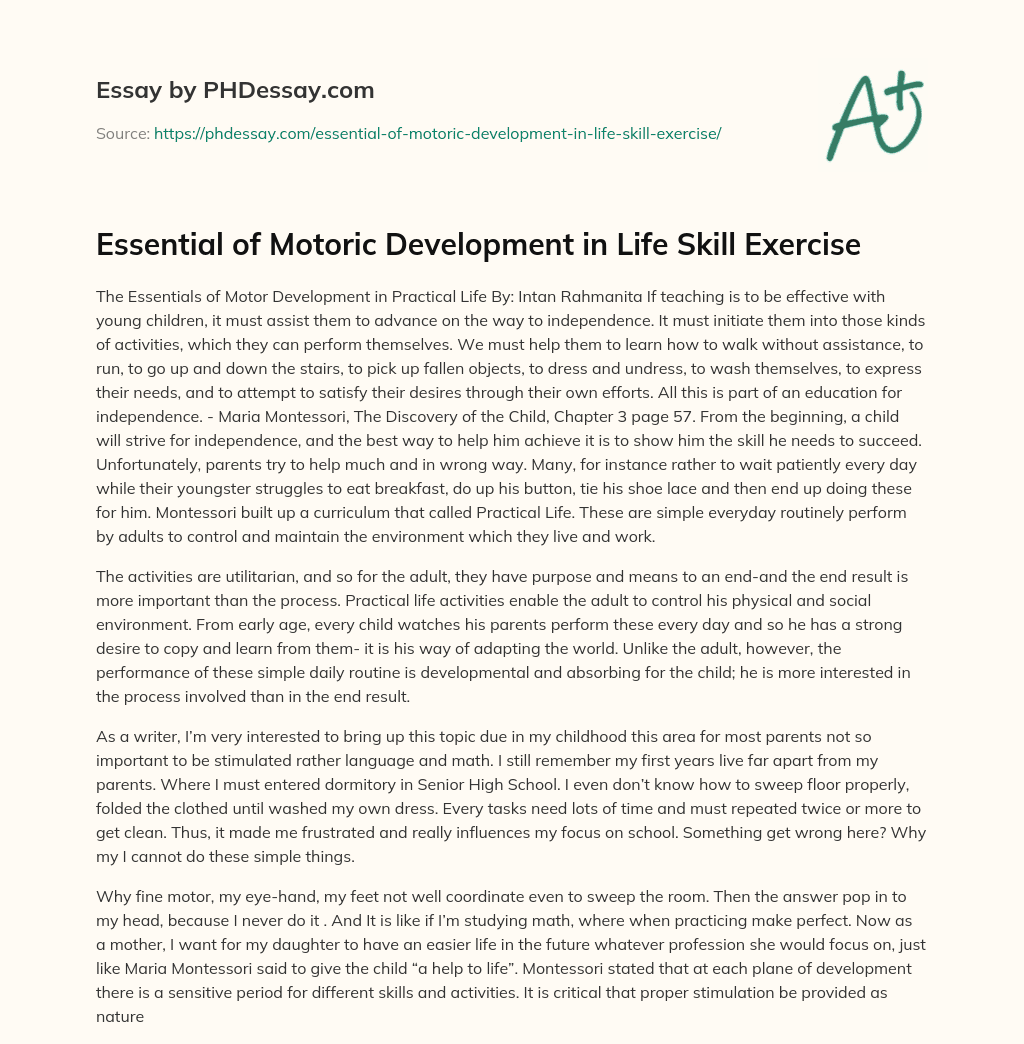 Essay by PHDessay.com

Source: https://phdessay.com/essential-of-motoric-development-in-life-skill-exercise/

A+

Essential of Motoric Development in Life Skill Exercise

The Essentials of Motor Development in Practical Life By: Intan Rahmanita If teaching is to be effective with young children, it must assist them to advance on the way to independence. It must initiate them into those kinds of activities, which they can perform themselves. We must help them to learn how to walk without assistance, to run, to go up and down the stairs, to pick up fallen objects, to dress and undress, to wash themselves, to express their needs, and to attempt to satisfy their desires through their own efforts. All this is part of an education for independence. - Maria Montessori, The Discovery of the Child, Chapter 3 page 57. From the beginning, a child will strive for independence, and the best way to help him achieve it is to show him the skill he needs to succeed. Unfortunately, parents try to help much and in wrong way. Many, for instance rather to wait patiently every day while their youngster struggles to eat breakfast, do up his button, tie his shoe lace and then end up doing these for him. Montessori built up a curriculum that called Practical Life. These are simple everyday routinely perform by adults to control and maintain the environment which they live and work.

The activities are utilitarian, and so for the adult, they have purpose and means to an end-and the end result is more important than the process. Practical life activities enable the adult to control his physical and social environment. From early age, every child watches his parents perform these every day and so he has a strong desire to copy and learn from them- it is his way of adapting the world. Unlike the adult, however, the performance of these simple daily routine is developmental and absorbing for the child; he is more interested in the process involved than in the end result.

As a writer, I'm very interested to bring up this topic due in my childhood this area for most parents not so important to be stimulated rather language and math. I still remember my first years live far apart from my parents. Where I must entered dormitory in Senior High School. I even don't know how to sweep floor properly, folded the clothed until washed my own dress. Every tasks need lots of time and must repeated twice or more to get clean. Thus, it made me frustrated and really influences my focus on school. Something get wrong here? Why my I cannot do these simple things.

Why fine motor, my eye-hand, my feet not well coordinate even to sweep the room. Then the answer pop in to my head, because I never do it . And It is like if I'm studying math, where when practicing make perfect. Now as a mother, I want for my daughter to have an easier life in the future whatever profession she would focus on, just like Maria Montessori said to give the child "a help to life". Montessori stated that at each plane of development there is a sensitive period for different skills and activities. It is critical that proper stimulation be provided as nature